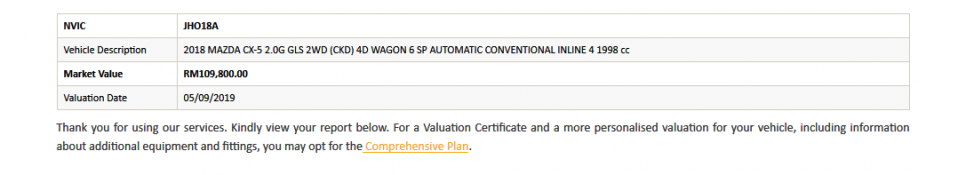 | NVIC | JHO18A |
|---|---|
| Vehicle Description | 2018 MAZDA CX-5 2.0G GLS 2WD (CKD) 4D WAGON 6 SP AUTOMATIC CONVENTIONAL INLINE 4 1998 cc |
| Market Value | RM109,800.00 |
| Valuation Date | 05/09/2019 |

Thank you for using our services. Kindly view your report below. For a Valuation Certificate and a more personalised valuation for your vehicle, including information about additional equipment and fittings, you may opt for the Comprehensive Plan.